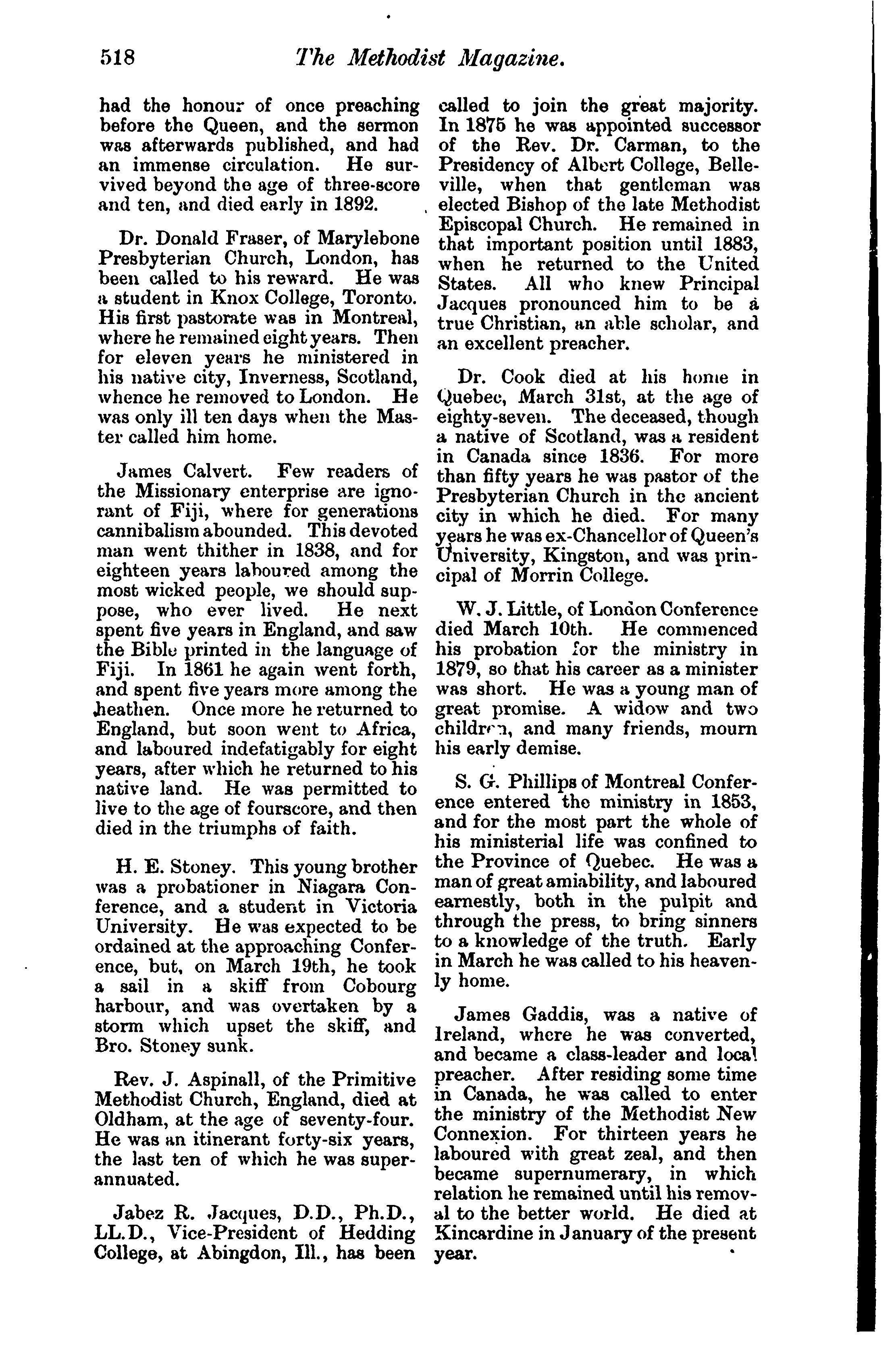 518 The Methodist Magazine.

had the honour of once preaching before the Queen, and the sermon was afterwards published, and had an immense circulation. He survived beyond the age of three-score and ten, and died early in 1892.

Dr. Donald Fraser, of Marylebone Presbyterian Church, London, has been called to his reward. He was a student in Knox College, Toronto. His first pastorate was in Montreal, where he remained eight years. Then for eleven years he ministered in his native city, Inverness, Scotland, whence he removed to London. He was only ill ten days when the Master called him home.

James Calvert. Few readers of the Missionary enterprise are ignorant of Fiji, where for generations cannibalism abounded. This devoted man went thither in 1838, and for eighteen years laboured among the most wicked people, we should suppose, who ever lived. He next spent five years in England, and saw the Bible printed in the language of Fiji. In 1861 he again went forth, and spent five years more among the heathen. Once more he returned to England, but soon went to Africa, and laboured indefatigably for eight years, after which he returned to his native land. He was permitted to live to the age of fourscore, and then died in the triumphs of faith.

H. E. Stoney. This young brother was a probationer in Niagara Conference, and a student in Victoria University. He was expected to be ordained at the approaching Conference, but, on March 19th, he took a sail in a skiff from Cobourg harbour, and was overtaken by a storm which upset the skiff, and Bro. Stoney sunk.

Rev. J. Aspinall, of the Primitive Methodist Church, England, died at Oldham, at the age of seventy-four. He was an itinerant forty-six years, the last ten of which he was superannuated.

Jabez R. Jacques, D.D., Ph.D., LL.D., Vice-President of Hedding College, at Abingdon, Ill., has been called to join the great majority. In 1875 he was appointed successor of the Rev. Dr. Carman, to the Presidency of Albert College, Belleville, when that gentleman was elected Bishop of the late Methodist Episcopal Church. He remained in that important position until 1883, when he returned to the United States. All who knew Principal Jacques pronounced him to be a true Christian, an able scholar, and an excellent preacher.

Dr. Cook died at his home in Quebec, March 31st, at the age of eighty-seven. The deceased, though a native of Scotland, was a resident in Canada since 1836. For more than fifty years he was pastor of the Presbyterian Church in the ancient city in which he died. For many years he was ex-Chancellor of Queen's University, Kingston, and was principal of Morrin College.

W. J. Little, of London Conference died March 10th. He commenced his probation for the ministry in 1879, so that his career as a minister was short. He was a young man of great promise. A widow and two children, and many friends, mourn his early demise.

S. G. Phillips of Montreal Conference entered the ministry in 1853, and for the most part the whole of his ministerial life was confined to the Province of Quebec. He was a man of great amiability, and laboured earnestly, both in the pulpit and through the press, to bring sinners to a knowledge of the truth. Early in March he was called to his heavenly home.

James Gaddis, was a native of Ireland, where he was converted, and became a class-leader and local preacher. After residing some time in Canada, he was called to enter the ministry of the Methodist New Connexion. For thirteen years he laboured with great zeal, and then became supernumerary, in which relation he remained until his removal to the better world. He died at Kincardine in January of the present year.